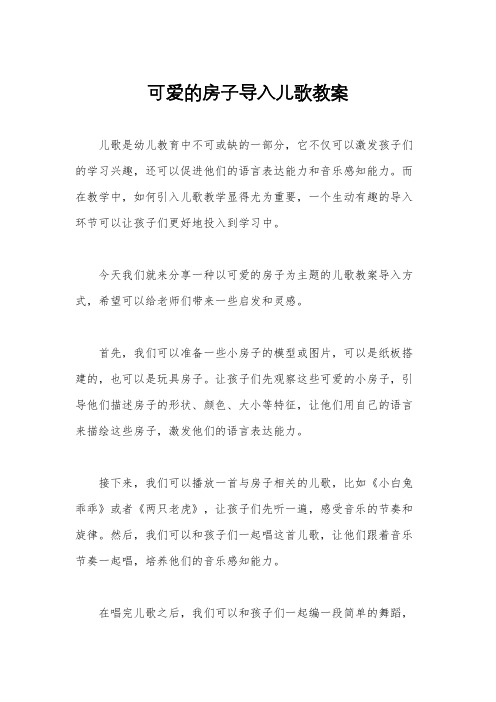 可爱的房子导入儿歌教案

儿歌是幼儿教育中不可或缺的一部分，它不仅可以激发孩子们的学习兴趣，还可以促进他们的语言表达能力和音乐感知能力。而在教学中，如何引入儿歌教学显得尤为重要，一个生动有趣的导入环节可以让孩子们更好地投入到学习中。

今天我们就来分享一种以可爱的房子为主题的儿歌教案导入方式，希望可以给老师们带来一些启发和灵感。

首先，我们可以准备一些小房子的模型或图片，可以是纸板搭建的，也可以是玩具房子。让孩子们先观察这些可爱的小房子，引导他们描述房子的形状、颜色、大小等特征，让他们用自己的语言来描绘这些房子，激发他们的语言表达能力。

接下来，我们可以播放一首与房子相关的儿歌，比如《小白兔乖乖》或者《两只老虎》，让孩子们先听一遍，感受音乐的节奏和旋律。然后，我们可以和孩子们一起唱这首儿歌，让他们跟着音乐节奏一起唱，培养他们的音乐感知能力。

在唱完儿歌之后，我们可以和孩子们一起编一段简单的舞蹈，